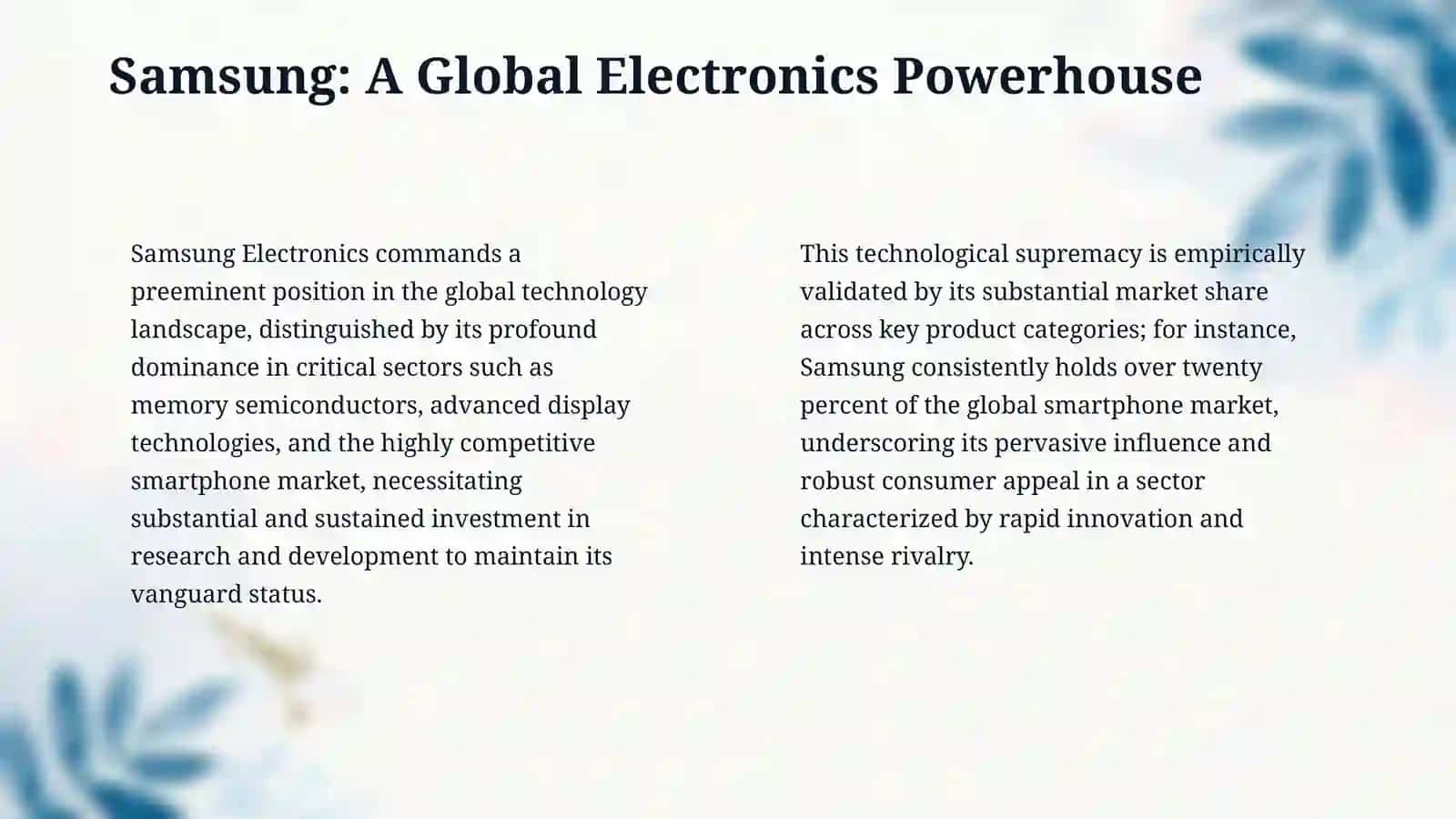 Samsung: A Global Electronics Powerhouse

Samsung Electronics commands a preeminent position in the global technology landscape, distinguished by its profound dominance in critical sectors such as memory semiconductors, advanced display technologies, and the highly competitive smartphone market, necessitating substantial and sustained investment in research and development to maintain its vanguard status.

This technological supremacy is empirically validated by its substantial market share across key product categories; for instance, Samsung consistently holds over twenty percent of the global smartphone market, underscoring its pervasive influence and robust consumer appeal in a sector characterized by rapid innovation and intense rivalry.